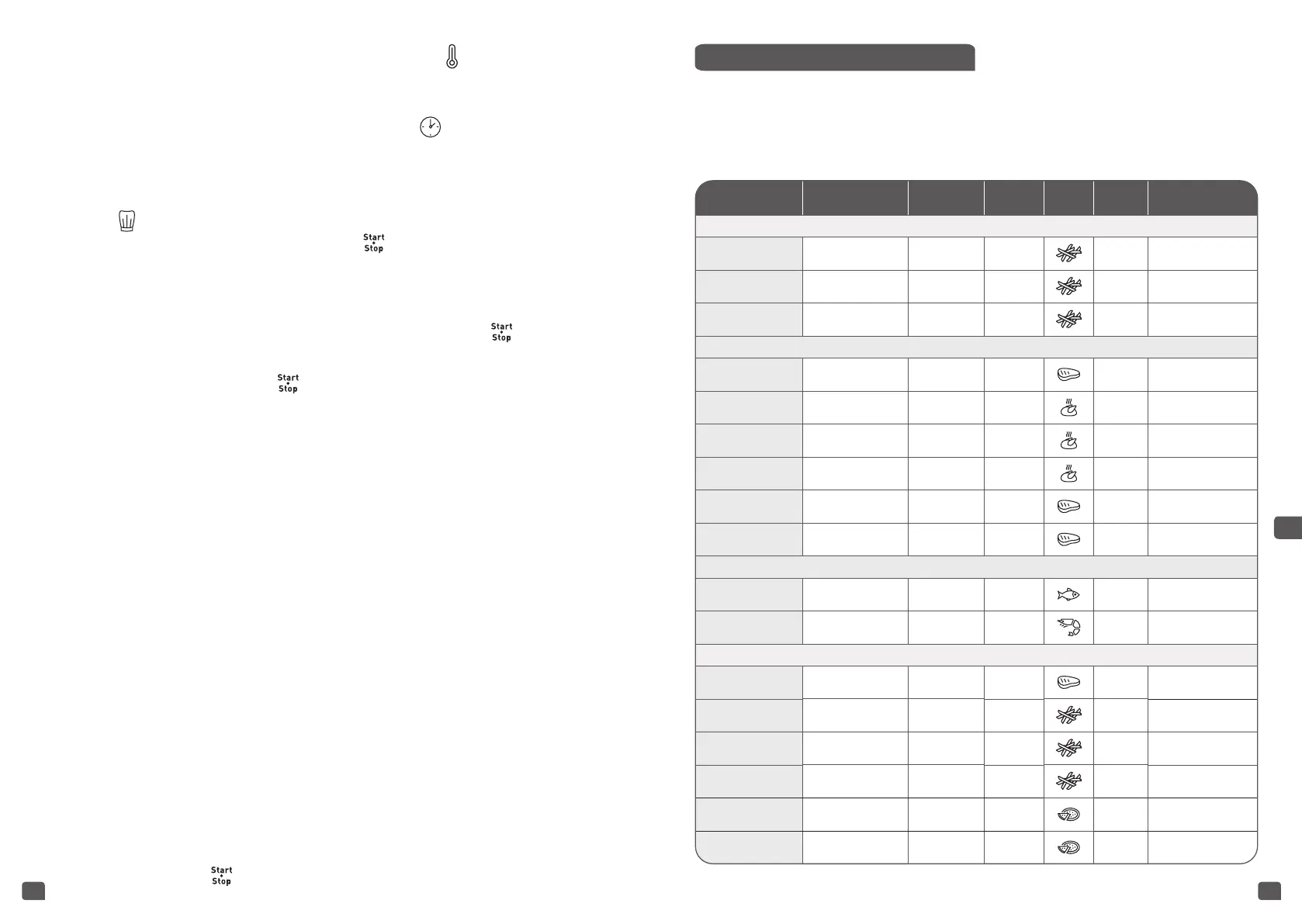 Start
Stop

Start
Stop

Start
Stop

Start
Stop